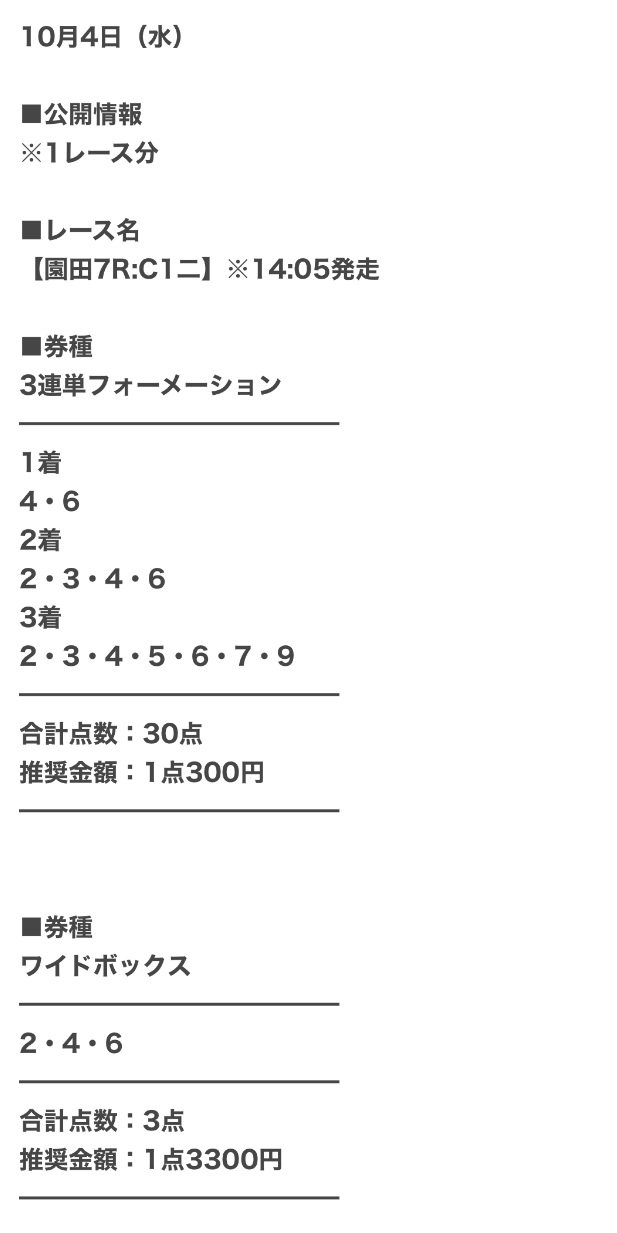 10月4日（水）

■公開情報
※1レース分

■レース名
【園田7R:C1二】※14:05発走

■券種
3連単フォーメーション

1着
4・6
2着
2・3・4・6
3着
2・3・4・5・6・7・9

合計点数：30点
推奨金額：1点300円

■券種
ワイドボックス

2・4・6

合計点数：3点
推奨金額：1点3300円